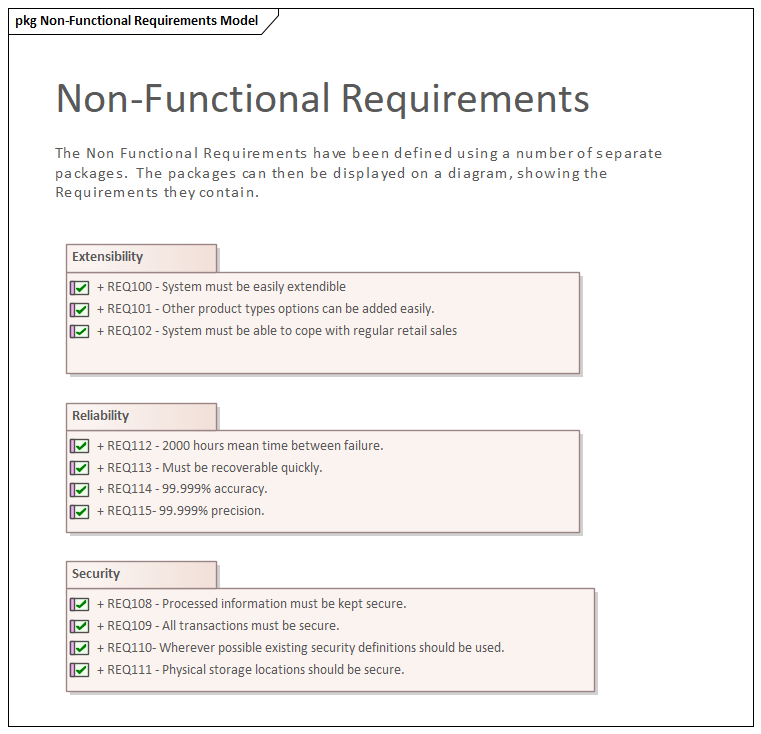 pkg Non-Functional Requirements Model

Non-Functional Requirements

The Non Functional Requirements have been defined using a number of separate packages. The packages can then be displayed on a diagram, showing the Requirements they contain.

Extensibility

+ REQ100 - System must be easily extendible
+ REQ101 - Other product types options can be added easily.
+ REQ102 - System must be able to cope with regular retail sales

Reliability

+ REQ112 - 2000 hours mean time between failure.
+ REQ113 - Must be recoverable quickly.
+ REQ114 - 99.999% accuracy.
+ REQ115- 99.999% precision.

Security

+ REQ108 - Processed information must be kept secure.
+ REQ109 - All transactions must be secure.
+ REQ110- Wherever possible existing security definitions should be used.
+ REQ111 - Physical storage locations should be secure.